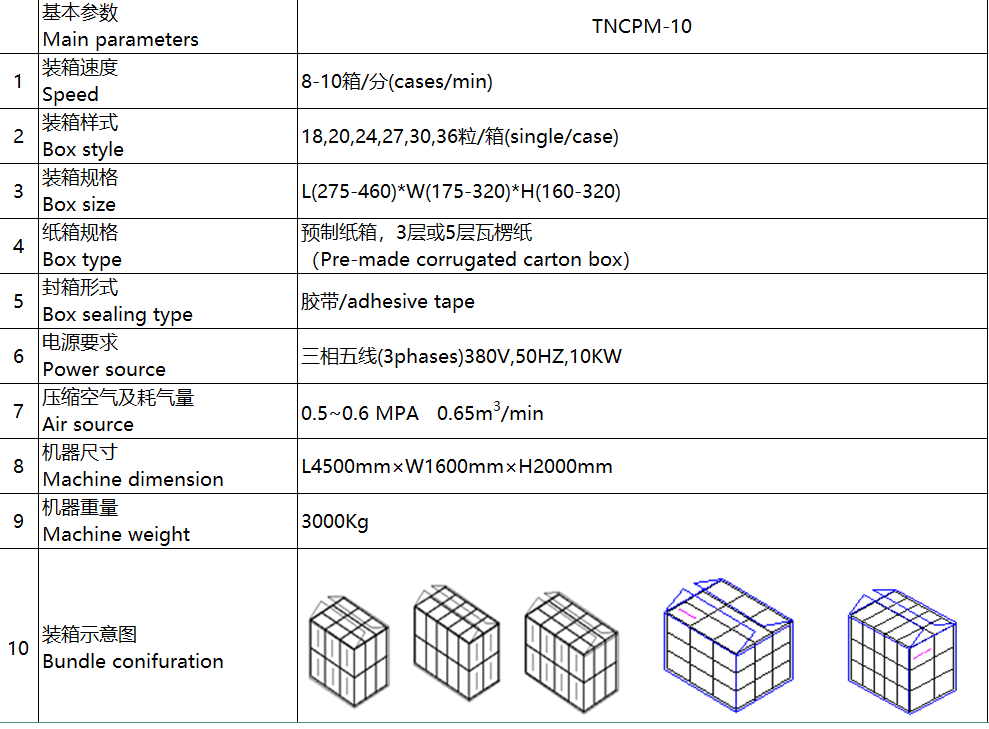 |  | 基本参数 Main parameters | TNCPM-10 |
|---|---|---|
| 1 | 装箱速度 Speed | 8-10箱/分(cases/min) |
| 2 | 装箱样式 Box style | 18,20,24,27,30,36粒/箱(single/case) |
| 3 | 装箱规格 Box size | L(275-460)*W(175-320)*H(160-320) |
| 4 | 纸箱规格 Box type | 预制纸箱，3层或5层瓦楞纸（Pre-made corrugated carton box) |
| 5 | 封箱形式 Box sealing type | 胶带/adhesive tape |
| 6 | 电源要求 Power source | 三相五线(3phases)380V,50HZ,10KW |
| 7 | 压缩空气及耗气量 Air source | 0.5~0.6 MPA 0.65$m^3$/min |
| 8 | 机器尺寸 Machine dimension | L4500mm×W1600mm×H2000mm |
| 9 | 机器重量 Machine weight | 3000Kg |
| 10 | 装箱示意图 Bundle conifuration |  |